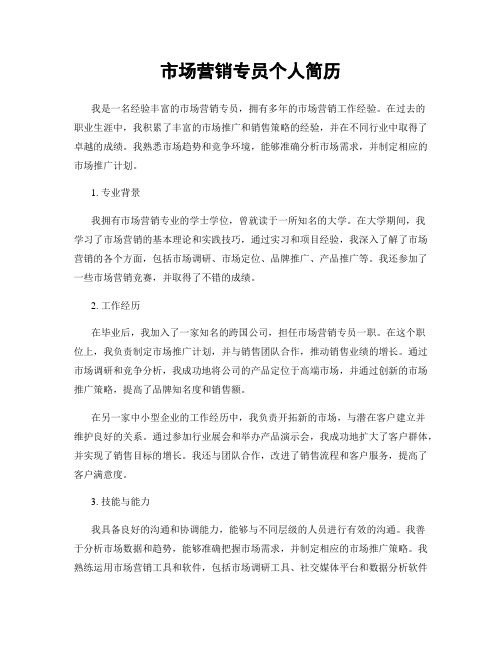 市场营销专员个人简历

我是一名经验丰富的市场营销专员，拥有多年的市场营销工作经验。在过去的职业生涯中，我积累了丰富的市场推广和销售策略的经验，并在不同行业中取得了卓越的成绩。我熟悉市场趋势和竞争环境，能够准确分析市场需求，并制定相应的市场推广计划。

1. 专业背景

我拥有市场营销专业的学士学位，曾就读于一所知名的大学。在大学期间，我学习了市场营销的基本理论和实践技巧，通过实习和项目经验，我深入了解了市场营销的各个方面，包括市场调研、市场定位、品牌推广、产品推广等。我还参加了一些市场营销竞赛，并取得了不错的成绩。

2. 工作经历

在毕业后，我加入了一家知名的跨国公司，担任市场营销专员一职。在这个职位上，我负责制定市场推广计划，并与销售团队合作，推动销售业绩的增长。通过市场调研和竞争分析，我成功地将公司的产品定位于高端市场，并通过创新的市场推广策略，提高了品牌知名度和销售额。

在另一家中小型企业的工作经历中，我负责开拓新的市场，与潜在客户建立并维护良好的关系。通过参加行业展会和举办产品演示会，我成功地扩大了客户群体，并实现了销售目标的增长。我还与团队合作，改进了销售流程和客户服务，提高了客户满意度。

3. 技能与能力

我具备良好的沟通和协调能力，能够与不同层级的人员进行有效的沟通。我善于分析市场数据和趋势，能够准确把握市场需求，并制定相应的市场推广策略。我熟练运用市场营销工具和软件，包括市场调研工具、社交媒体平台和数据分析软件